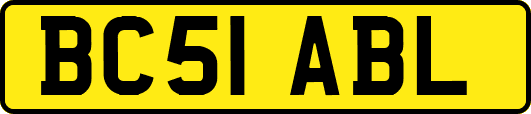 BC51 ABL